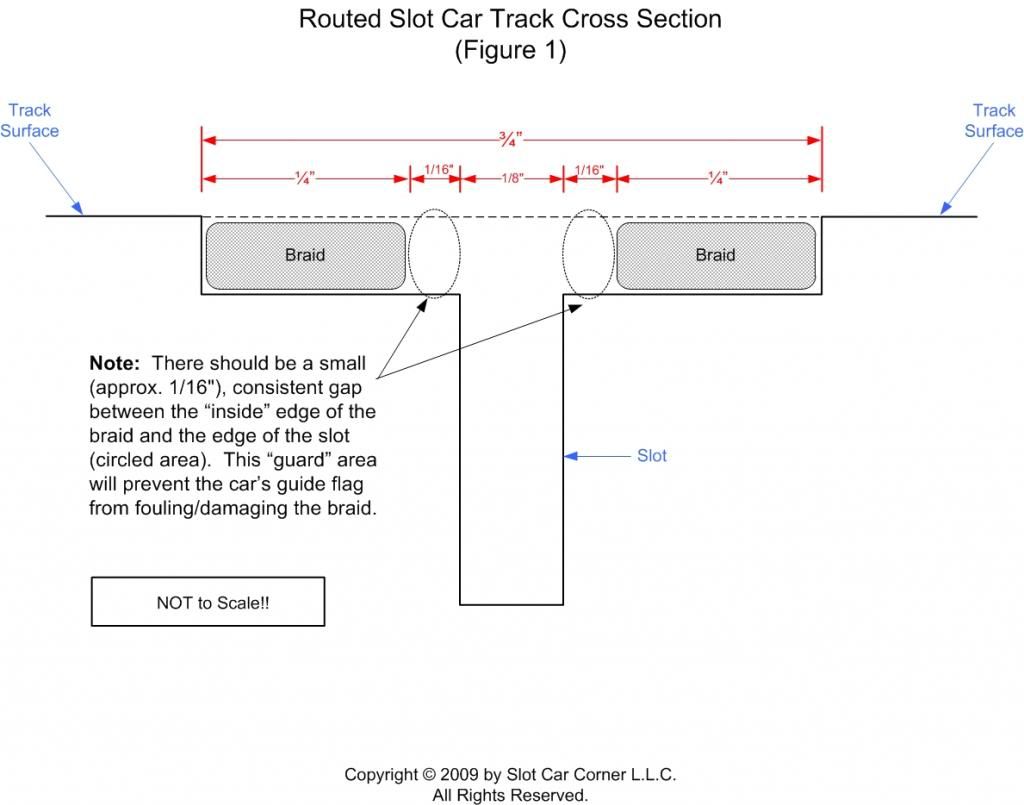 Routed Slot Car Track Cross Section
(Figure 1)

Track Surface

Track Surface

¾"

¼"

1/16"

1/8"

1/16"

¼"

Braid

Braid

**Note:** There should be a small (approx. 1/16"), consistent gap between the "inside" edge of the braid and the edge of the slot (circled area). This "guard" area will prevent the car's guide flag from fouling/damaging the braid.

Slot

NOT to Scale!!

Copyright © 2009 by Slot Car Corner L.L.C.
All Rights Reserved.